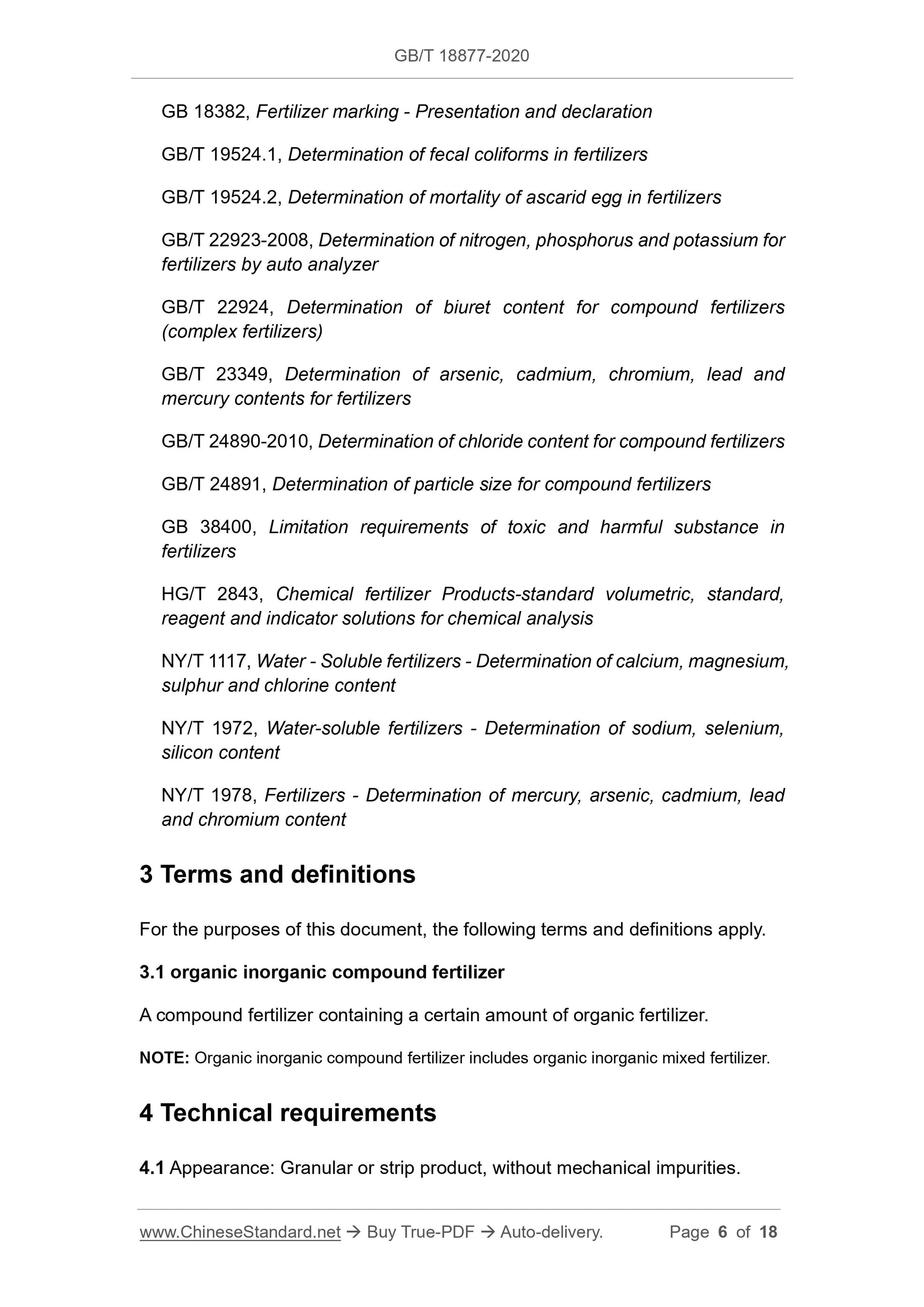 GB/T 18877-2020

GB 18382, Fertilizer marking - Presentation and declaration

GB/T 19524.1, Determination of fecal coliforms in fertilizers

GB/T 19524.2, Determination of mortality of ascarid egg in fertilizers

GB/T 22923-2008, Determination of nitrogen, phosphorus and potassium for fertilizers by auto analyzer

GB/T 22924, Determination of biuret content for compound fertilizers (complex fertilizers)

GB/T 23349, Determination of arsenic, cadmium, chromium, lead and mercury contents for fertilizers

GB/T 24890-2010, Determination of chloride content for compound fertilizers

GB/T 24891, Determination of particle size for compound fertilizers

GB 38400, Limitation requirements of toxic and harmful substance in fertilizers

HG/T 2843, Chemical fertilizer Products-standard volumetric, standard, reagent and indicator solutions for chemical analysis

NY/T 1117, Water - Soluble fertilizers - Determination of calcium, magnesium, sulphur and chlorine content

NY/T 1972, Water-soluble fertilizers - Determination of sodium, selenium, silicon content

NY/T 1978, Fertilizers - Determination of mercury, arsenic, cadmium, lead and chromium content

3 Terms and definitions

For the purposes of this document, the following terms and definitions apply.

3.1 organic inorganic compound fertilizer

A compound fertilizer containing a certain amount of organic fertilizer.

NOTE: Organic inorganic compound fertilizer includes organic inorganic mixed fertilizer.

4 Technical requirements

4.1 Appearance: Granular or strip product, without mechanical impurities.

www.ChineseStandard.net → Buy True-PDF → Auto-delivery. Page 6 of 18